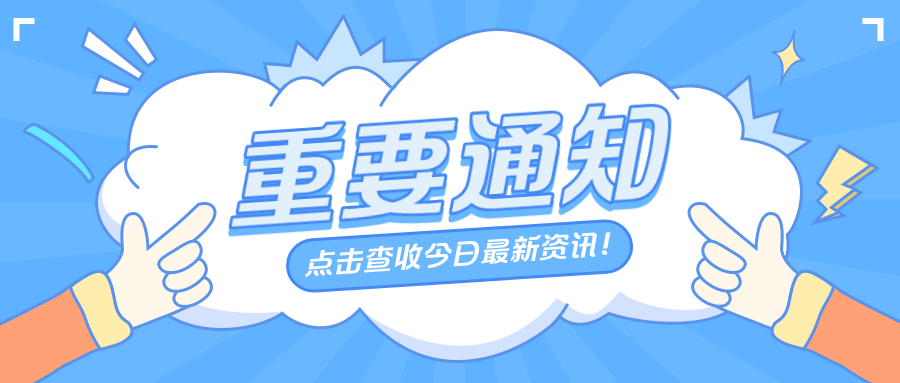 重要通知

点击查收今日最新资讯！